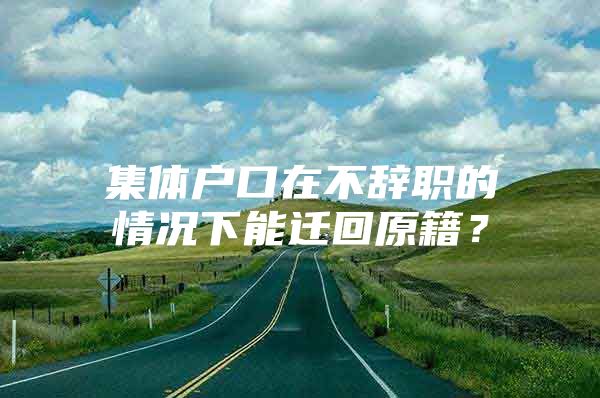 集体户口在不辞职的情况下能迁回原籍？